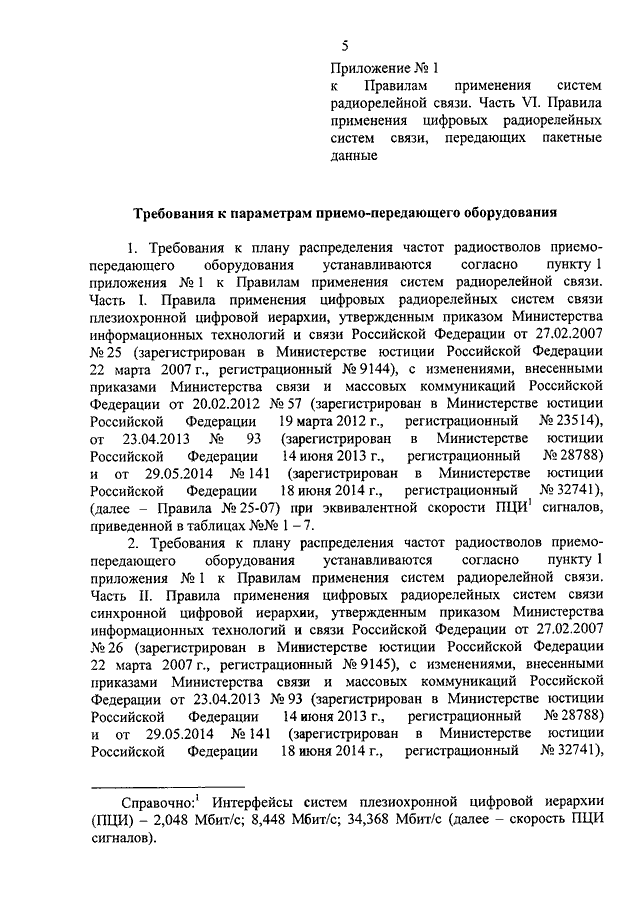 5

Приложение № 1
к Правилам применения систем радиорелейной связи. Часть VI. Правила применения цифровых радиорелейных систем связи, передающих пакетные данные

Требования к параметрам приемо-передающего оборудования

1. Требования к плану распределения частот радиостволов приемо-передающего оборудования устанавливаются согласно пункту 1 приложения № 1 к Правилам применения систем радиорелейной связи. Часть I. Правила применения цифровых радиорелейных систем связи плезиохронной цифровой иерархии, утвержденным приказом Министерства информационных технологий и связи Российской Федерации от 27.02.2007 № 25 (зарегистрирован в Министерстве юстиции Российской Федерации 22 марта 2007 г., регистрационный № 9144), с изменениями, внесенными приказами Министерства связи и массовых коммуникаций Российской Федерации от 20.02.2012 № 57 (зарегистрирован в Министерстве юстиции Российской Федерации 19 марта 2012 г., регистрационный № 23514), от 23.04.2013 № 93 (зарегистрирован в Министерстве юстиции Российской Федерации 14 июня 2013 г., регистрационный № 28788) и от 29.05.2014 № 141 (зарегистрирован в Министерстве юстиции Российской Федерации 18 июня 2014 г., регистрационный № 32741), (далее – Правила № 25-07) при эквивалентной скорости ПЦИ$^1$ сигналов, приведенной в таблицах №№ 1 – 7.

2. Требования к плану распределения частот радиостволов приемо-передающего оборудования устанавливаются согласно пункту 1 приложения № 1 к Правилам применения систем радиорелейной связи. Часть II. Правила применения цифровых радиорелейных систем связи синхронной цифровой иерархии, утвержденным приказом Министерства информационных технологий и связи Российской Федерации от 27.02.2007 № 26 (зарегистрирован в Министерстве юстиции Российской Федерации 22 марта 2007 г., регистрационный № 9145), с изменениями, внесенными приказами Министерства связи и массовых коммуникаций Российской Федерации от 23.04.2013 № 93 (зарегистрирован в Министерстве юстиции Российской Федерации 14 июня 2013 г., регистрационный № 28788) и от 29.05.2014 № 141 (зарегистрирован в Министерстве юстиции Российской Федерации 18 июня 2014 г., регистрационный № 32741),

Справочно:$^1$ Интерфейсы систем плезиохронной цифровой иерархии (ПЦИ) – 2,048 Мбит/с; 8,448 Мбит/с; 34,368 Мбит/с (далее – скорость ПЦИ сигналов).